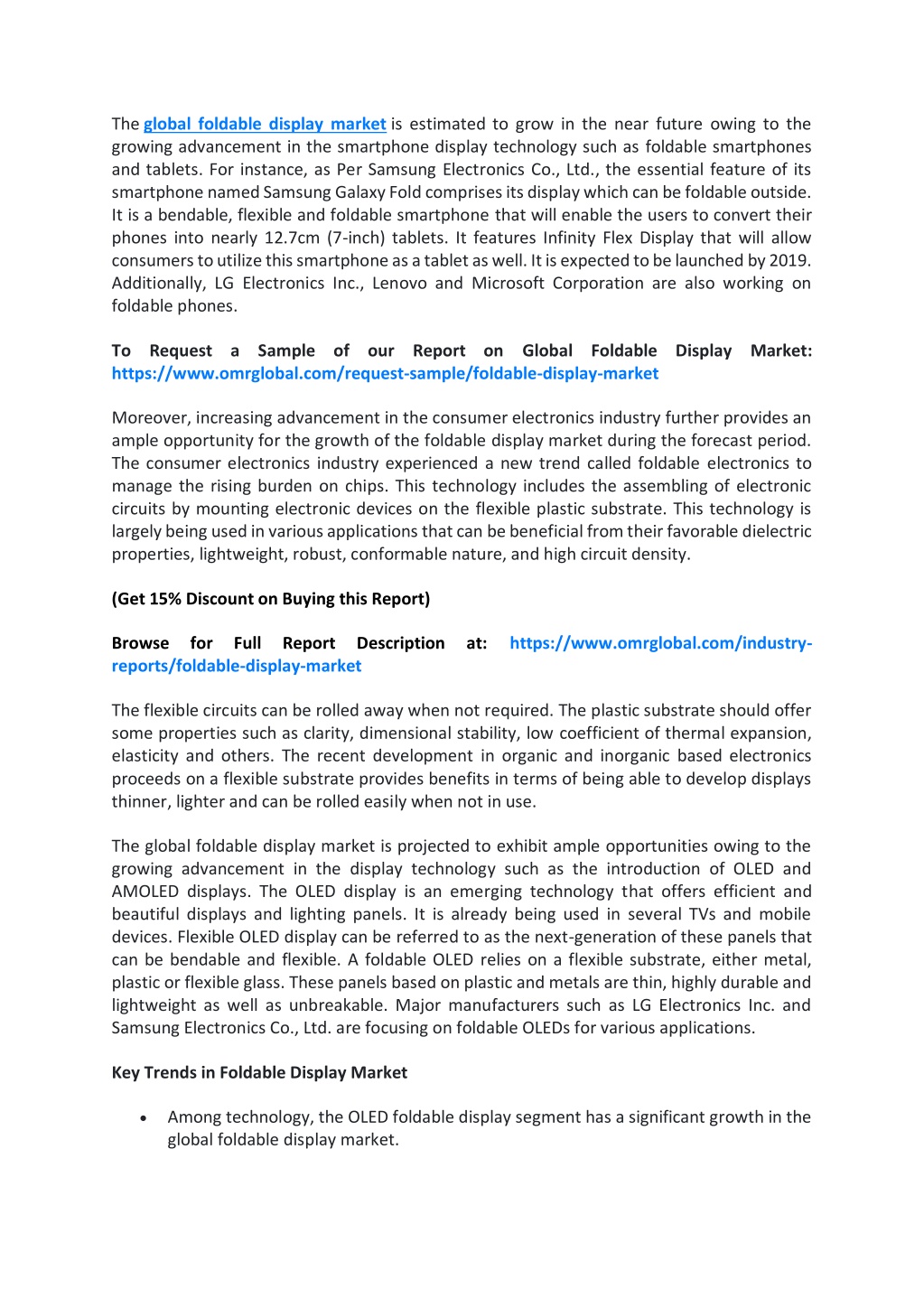 The global foldable display market is estimated to grow in the near future owing to the growing advancement in the smartphone display technology such as foldable smartphones and tablets. For instance, as Per Samsung Electronics Co., Ltd., the essential feature of its smartphone named Samsung Galaxy Fold comprises its display which can be foldable outside. It is a bendable, flexible and foldable smartphone that will enable the users to convert their phones into nearly 12.7cm (7-inch) tablets. It features Infinity Flex Display that will allow consumers to utilize this smartphone as a tablet as well. It is expected to be launched by 2019. Additionally, LG Electronics Inc., Lenovo and Microsoft Corporation are also working on foldable phones.

To Request a Sample of our Report on Global Foldable Display Market: https://www.omrglobal.com/request-sample/foldable-display-market

Moreover, increasing advancement in the consumer electronics industry further provides an ample opportunity for the growth of the foldable display market during the forecast period. The consumer electronics industry experienced a new trend called foldable electronics to manage the rising burden on chips. This technology includes the assembling of electronic circuits by mounting electronic devices on the flexible plastic substrate. This technology is largely being used in various applications that can be beneficial from their favorable dielectric properties, lightweight, robust, conformable nature, and high circuit density.

(Get 15% Discount on Buying this Report)

Browse for Full Report Description at: https://www.omrglobal.com/industry-reports/foldable-display-market

The flexible circuits can be rolled away when not required. The plastic substrate should offer some properties such as clarity, dimensional stability, low coefficient of thermal expansion, elasticity and others. The recent development in organic and inorganic based electronics proceeds on a flexible substrate provides benefits in terms of being able to develop displays thinner, lighter and can be rolled easily when not in use.

The global foldable display market is projected to exhibit ample opportunities owing to the growing advancement in the display technology such as the introduction of OLED and AMOLED displays. The OLED display is an emerging technology that offers efficient and beautiful displays and lighting panels. It is already being used in several TVs and mobile devices. Flexible OLED display can be referred to as the next-generation of these panels that can be bendable and flexible. A foldable OLED relies on a flexible substrate, either metal, plastic or flexible glass. These panels based on plastic and metals are thin, highly durable and lightweight as well as unbreakable. Major manufacturers such as LG Electronics Inc. and Samsung Electronics Co., Ltd. are focusing on foldable OLEDs for various applications.

Key Trends in Foldable Display Market

• Among technology, the OLED foldable display segment has a significant growth in the global foldable display market.